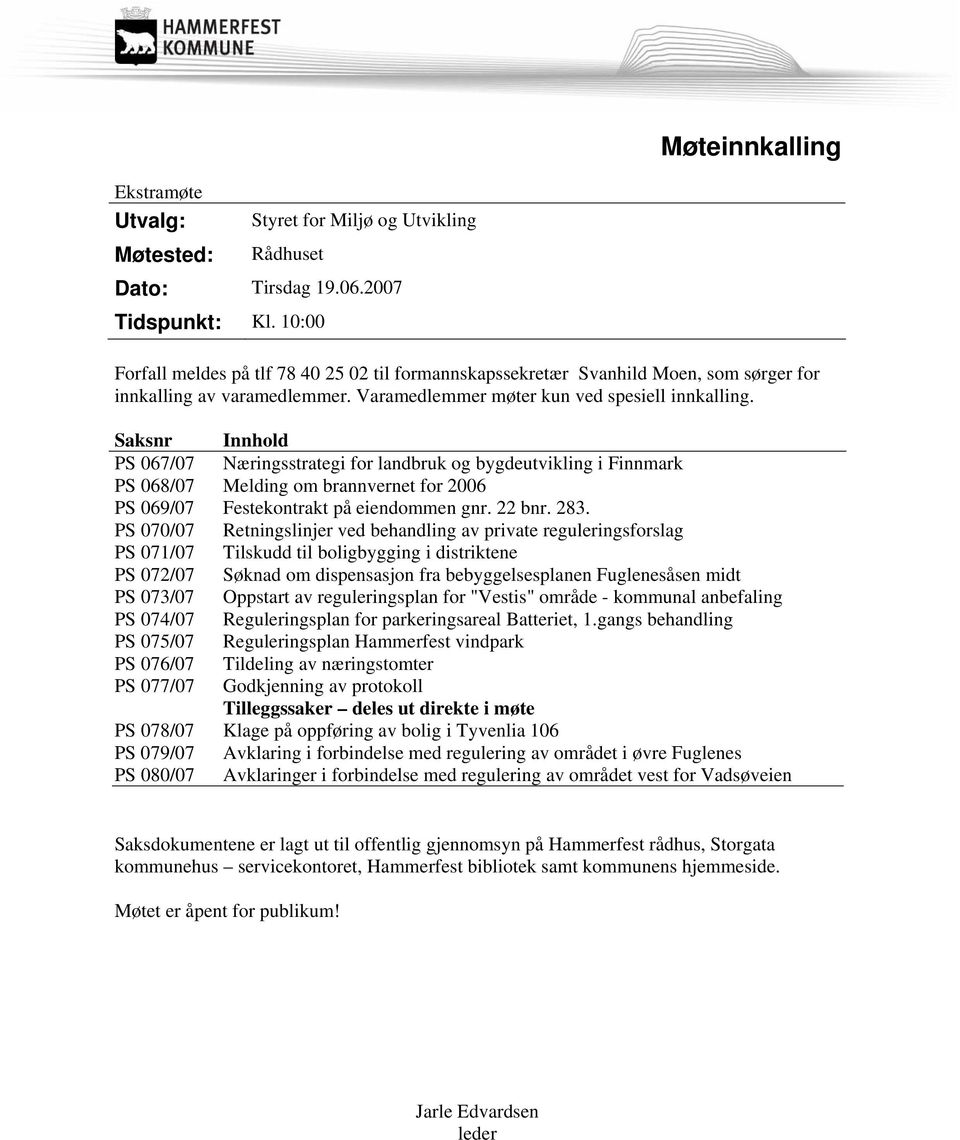 HAMMERFEST KOMMUNE

Møteinnkalling

Ekstramøte
Utvalg: Styret for Miljø og Utvikling
Møtested: Rådhuset
Dato: Tirsdag 19.06.2007
Tidspunkt: Kl. 10:00

Forfall meldes på tlf 78 40 25 02 til formannskapssekretær Svanhild Moen, som sørger for innkalling av varamedlemmer. Varamedlemmer møter kun ved spesiell innkalling.

| Saksnr | Innhold |
|---|---|
| PS 067/07 | Næringsstrategi for landbruk og bygdeutvikling i Finnmark |
| PS 068/07 | Melding om brannvernet for 2006 |
| PS 069/07 | Festekontrakt på eiendommen gnr. 22 bnr. 283. |
| PS 070/07 | Retningslinjer ved behandling av private reguleringsforslag |
| PS 071/07 | Tilskudd til boligbygging i distriktene |
| PS 072/07 | Søknad om dispensasjon fra bebyggelsesplanen Fuglenesåsen midt |
| PS 073/07 | Oppstart av reguleringsplan for "Vestis" område - kommunal anbefaling |
| PS 074/07 | Reguleringsplan for parkeringsareal Batteriet, 1.gangs behandling |
| PS 075/07 | Reguleringsplan Hammerfest vindpark |
| PS 076/07 | Tildeling av næringstomter |
| PS 077/07 | Godkjenning av protokoll |
| | Tilleggssaker – deles ut direkte i møte |
| PS 078/07 | Klage på oppføring av bolig i Tyvenlia 106 |
| PS 079/07 | Avklaring i forbindelse med regulering av området i øvre Fuglenes |
| PS 080/07 | Avklaringer i forbindelse med regulering av området vest for Vadsøveien |

Saksdokumentene er lagt ut til offentlig gjennomsyn på Hammerfest rådhus, Storgata kommunehus – servicekontoret, Hammerfest bibliotek samt kommunens hjemmeside.

Møtet er åpent for publikum!

Jarle Edvardsen
leder